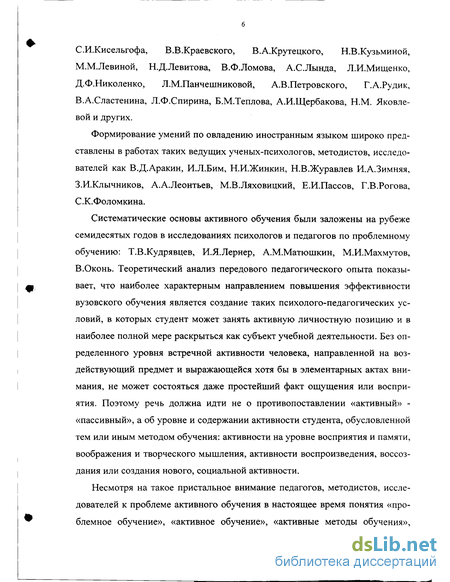 6

С.И.Кисельгофа, В.В.Краевского, В.А.Крутецкого, Н.В.Кузьминой, М.М.Левиной, Н.Д.Левитова, В.Ф.Ломова, А.С.Лында, Л.И.Мищенко, Д.Ф.Николенко, Л.М.Панчешниковой, А.В.Петровского, Г.А.Рудик, В.А.Сластенина, Л.Ф.Спирина, Б.М.Теплова, А.И.Щербакова, Н.М. Яковлевой и других.

Формирование умений по овладению иностранным языком широко представлены в работах таких ведущих ученых-психологов, методистов, исследователей как В.Д.Аракин, И.Л.Бим, Н.И.Жинкин, Н.В.Журавлев И.А.Зимняя, З.И.Клычников, А.А.Леонтьев, М.В.Ляховицкий, Е.И.Пассов, Г.В.Рогова, С.К.Фоломкина.

Систематические основы активного обучения были заложены на рубеже семидесятых годов в исследованиях психологов и педагогов по проблемному обучению: Т.В.Кудрявцев, И.Я.Лернер, А.М.Матюшкин, М.И.Махмутов, В.Оконь. Теоретический анализ передового педагогического опыта показывает, что наиболее характерным направлением повышения эффективности вузовского обучения является создание таких психолого-педагогических условий, в которых студент может занять активную личностную позицию и в наиболее полной мере раскрыться как субъект учебной деятельности. Без определенного уровня встречной активности человека, направленной на воздействующий предмет и выражающейся хотя бы в элементарных актах внимания, не может состояться даже простейший факт ощущения или восприятия. Поэтому речь должна идти не о противопоставлении «активный» - «пассивный», а об уровне и содержании активности студента, обусловленной тем или иным методом обучения: активности на уровне восприятия и памяти, воображения и творческого мышления, активности воспроизведения, воссоздания или создания нового, социальной активности.

Несмотря на такое пристальное внимание педагогов, методистов, исследователей к проблеме активного обучения в настоящее время понятия «проблемное обучение», «активное обучение», «активные методы обучения»,

dsLib.net
библиотека диссертаций